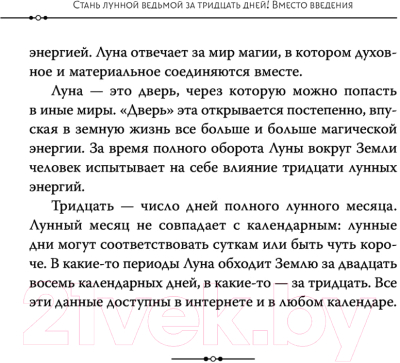 Стань лунной ведьмой за тридцать дней! Вместо введения

энергией. Луна отвечает за мир магии, в котором духовное и материальное соединяются вместе.

Луна — это дверь, через которую можно попасть в иные миры. «Дверь» эта открывается постепенно, впуская в земную жизнь все больше и больше магической энергии. За время полного оборота Луны вокруг Земли человек испытывает на себе влияние тридцати лунных энергий.

Тридцать — число дней полного лунного месяца. Лунный месяц не совпадает с календарным: лунные дни могут соответствовать суткам или быть чуть короче. В какие-то периоды Луна обходит Землю за двадцать восемь календарных дней, в какие-то — за тридцать. Все эти данные доступны в интернете и в любом календаре.

21vek.by